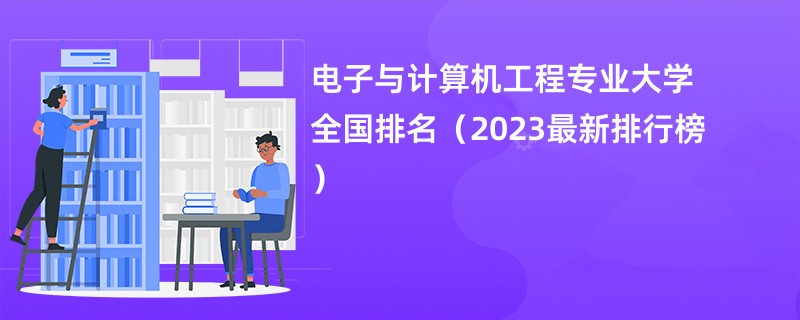 电子与计算机工程专业大学全国排名（2023最新排行榜）